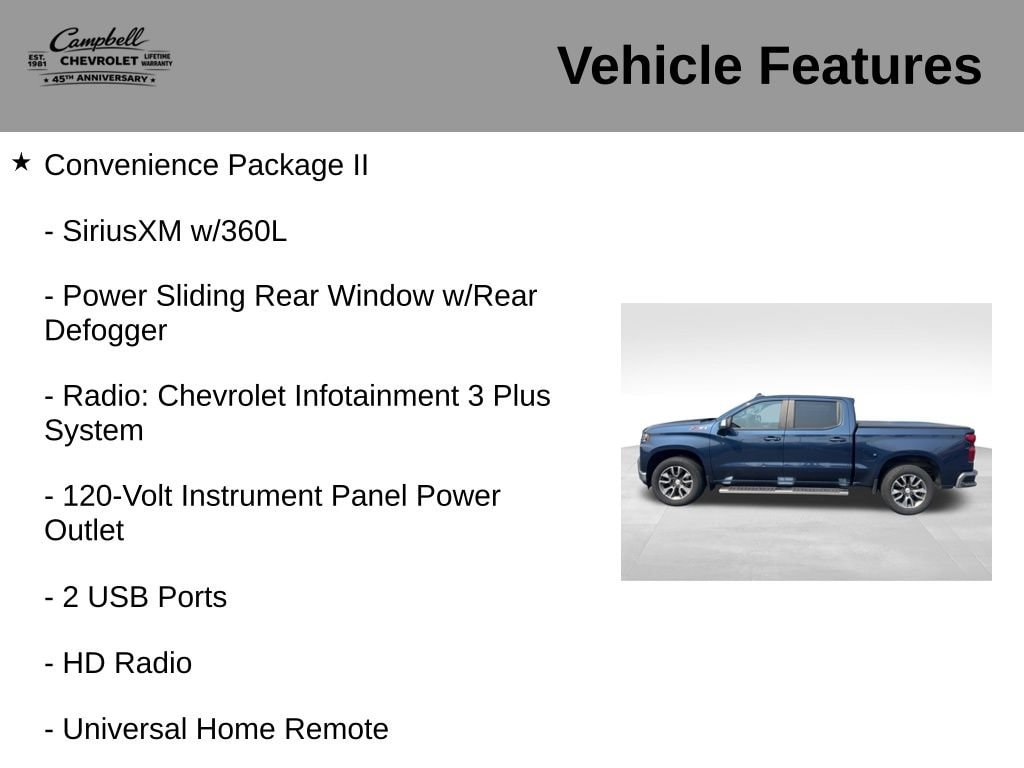 Campbell
EST. 1981 CHEVROLET LIFETIME WARRANTY
★ 45TH ANNIVERSARY ★

Vehicle Features

★ Convenience Package II

- SiriusXM w/360L

- Power Sliding Rear Window w/Rear Defogger

- Radio: Chevrolet Infotainment 3 Plus System

- 120-Volt Instrument Panel Power Outlet

- 2 USB Ports

- HD Radio

- Universal Home Remote